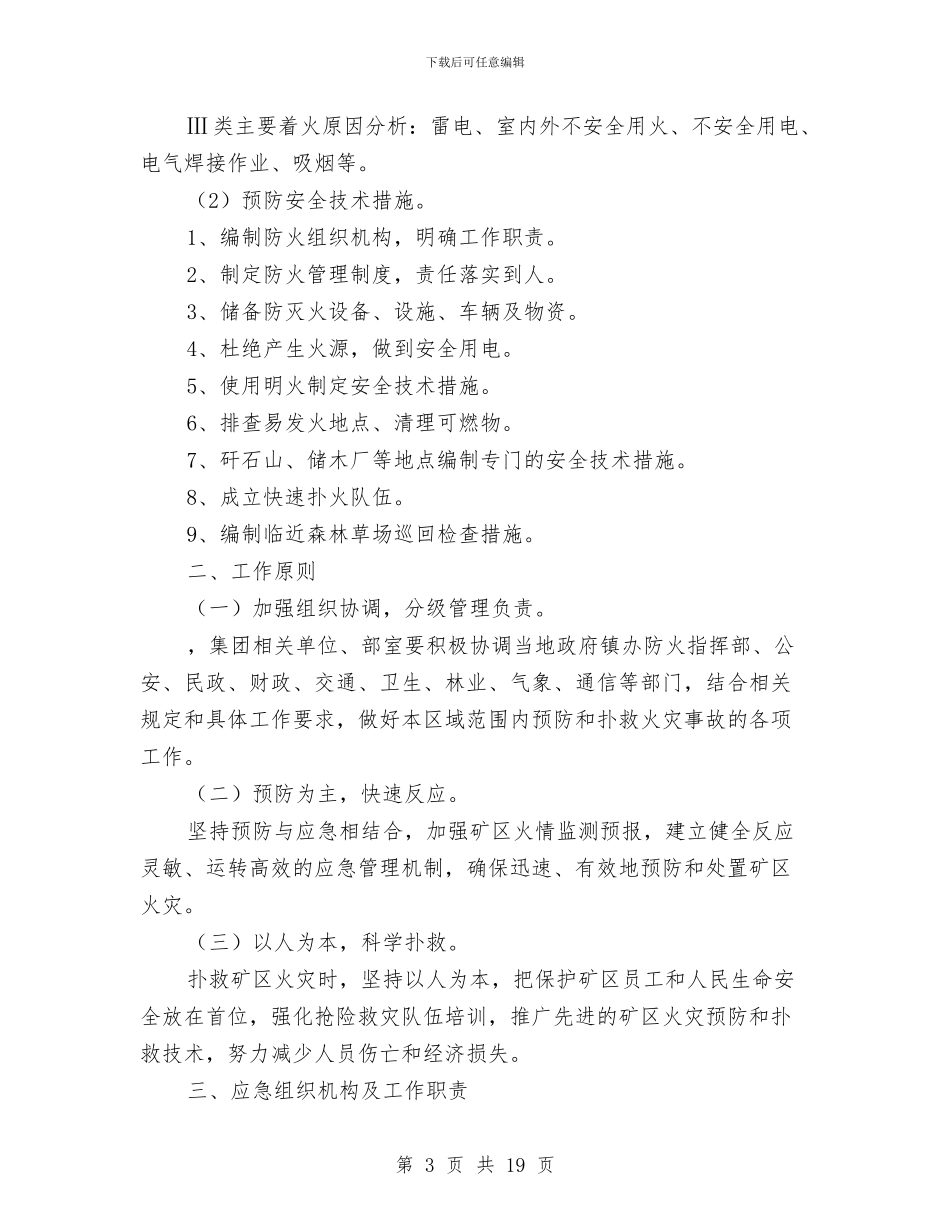 下载后可任意编辑

Ⅲ类主要着火原因分析：雷电、室内外不安全用火、不安全用电、电气焊接作业、吸烟等。

（2）预防安全技术措施。

1、编制防火组织机构，明确工作职责。

2、制定防火管理制度，责任落实到人。

3、储备防灭火设备、设施、车辆及物资。

4、杜绝产生火源，做到安全用电。

5、使用明火制定安全技术措施。

6、排查易发火地点、清理可燃物。

7、矸石山、储木厂等地点编制专门的安全技术措施。

8、成立快速扑火队伍。

9、编制临近森林草场巡回检查措施。

二、工作原则

（一）加强组织协调，分级管理负责。

，集团相关单位、部室要积极协调当地政府镇办防火指挥部、公安、民政、财政、交通、卫生、林业、气象、通信等部门，结合相关规定和具体工作要求，做好本区域范围内预防和扑救火灾事故的各项工作。

（二）预防为主，快速反应。

坚持预防与应急相结合，加强矿区火情监测预报，建立健全反应灵敏、运转高效的应急管理机制，确保迅速、有效地预防和处置矿区火灾。

（三）以人为本，科学扑救。

扑救矿区火灾时，坚持以人为本，把保护矿区员工和人民生命安全放在首位，强化抢险救灾队伍培训，推广先进的矿区火灾预防和扑救技术，努力减少人员伤亡和经济损失。

三、应急组织机构及工作职责

第 3 页 共 19 页